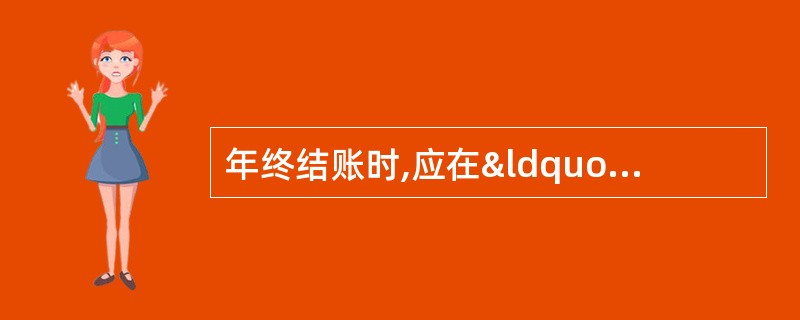 年终结账时,应在&ldquo...